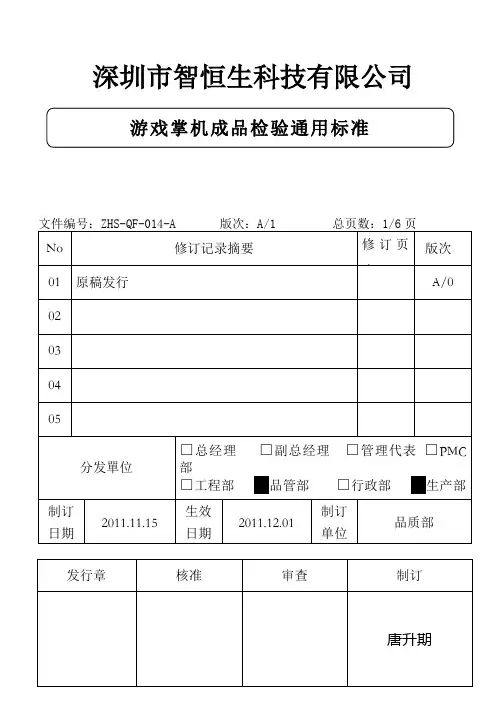 深圳市智恒生科技有限公司

游戏掌机成品检验通用标准

文件编号：ZHS-QF-014-A　　版次：A/1　　总页数：1/6 页

| No | 修订记录摘要 | 修订页 | 版次 |
|---|---|---|---|
| 01 | 原稿发行 | | A/0 |
| 02 | | | |
| 03 | | | |
| 04 | | | |
| 05 | | | |

| 分发單位 | □总经理　□副总经理　□管理代表　□PMC部　□工程部　■品管部　□行政部　■生产部 |
|---|---|

| 制订日期 | 2011.11.15 | 生效日期 | 2011.12.01 | 制订单位 | 品质部 |
|---|---|---|---|---|---|

| 发行章 | 核准 | 审查 | 制订 |
|---|---|---|---|
| | | | 唐升期 |